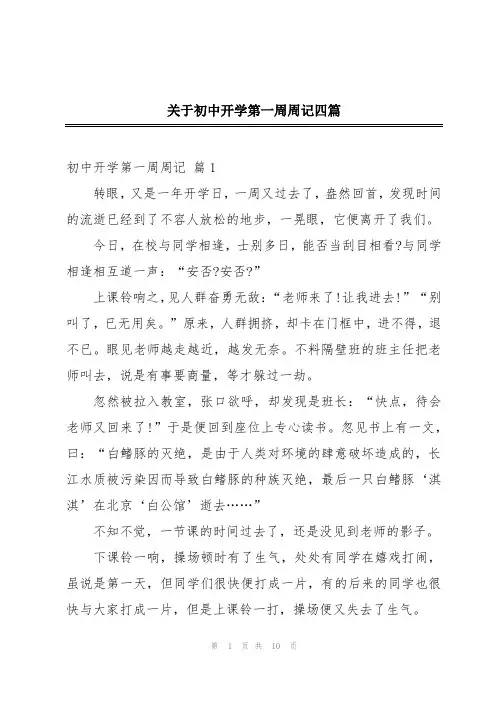 关于初中开学第一周周记四篇

初中开学第一周周记 篇1

转眼，又是一年开学日，一周又过去了，蓦然回首，发现时间的流逝已经到了不容人放松的地步，一晃眼，它便离开了我们。

今日，在校与同学相逢，士别多日，能否当刮目相看?与同学相逢相互道一声：“安否?安否?”

上课铃响之，见人群奋勇无敌：“老师来了!让我进去!”“别叫了，已无用矣。”原来，人群拥挤，却卡在门框中，进不得，退不已。眼见老师越走越近，越发无奈。不料隔壁班的班主任把老师叫去，说是有事要商量，等才躲过一劫。

忽然被拉入教室，张口欲呼，却发现是班长：“快点，待会老师又回来了!”于是便回到座位上专心读书。忽见书上有一文，曰：“白鳍豚的灭绝，是由于人类对环境的肆意破坏造成的，长江水质被污染因而导致白鳍豚的种族灭绝，最后一只白鳍豚‘淇淇’在北京‘白公馆’逝去……”

不知不觉，一节课的时间过去了，还是没见到老师的影子。

下课铃一响，操场顿时有了生气，处处有同学在嬉戏打闹，虽说是第一天，但同学们很快便打成一片，有的后来的同学也很快与大家打成一片，但是上课铃一打，操场便又失去了生气。

第 1 页 共 10 页